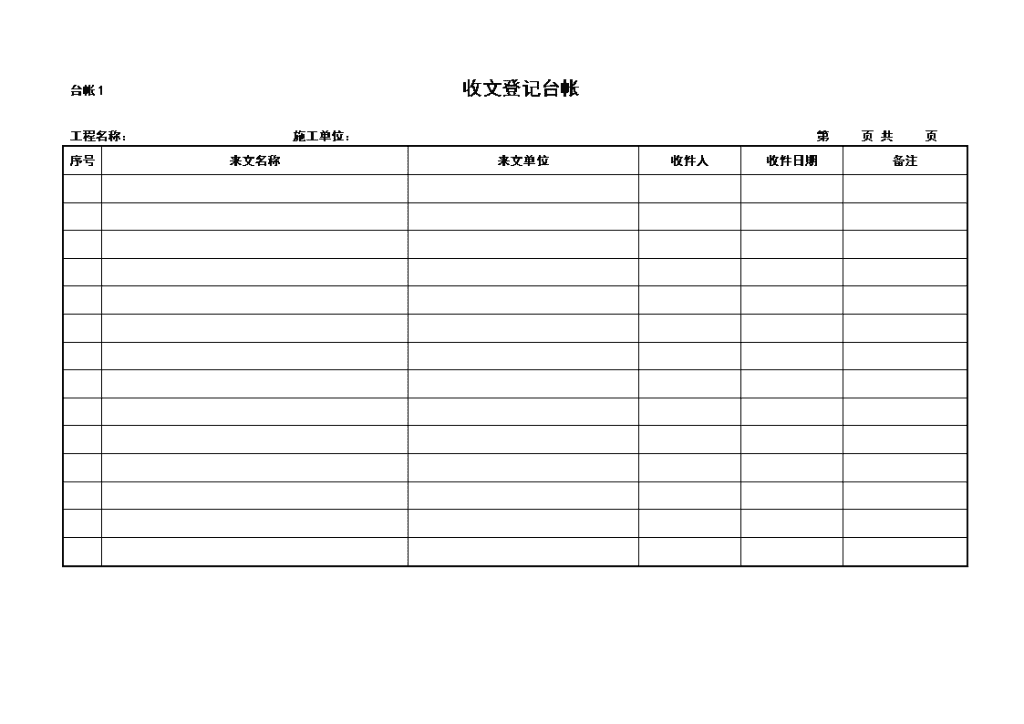 台帐1

收文登记台帐

工程名称： 施工单位： 第 页 共 页

| 序号 | 来文名称 | 来文单位 | 收件人 | 收件日期 | 备注 |
|---|---|---|---|---|---|
| | | | | | |
| | | | | | |
| | | | | | |
| | | | | | |
| | | | | | |
| | | | | | |
| | | | | | |
| | | | | | |
| | | | | | |
| | | | | | |
| | | | | | |
| | | | | | |
| | | | | | |
| | | | | | |